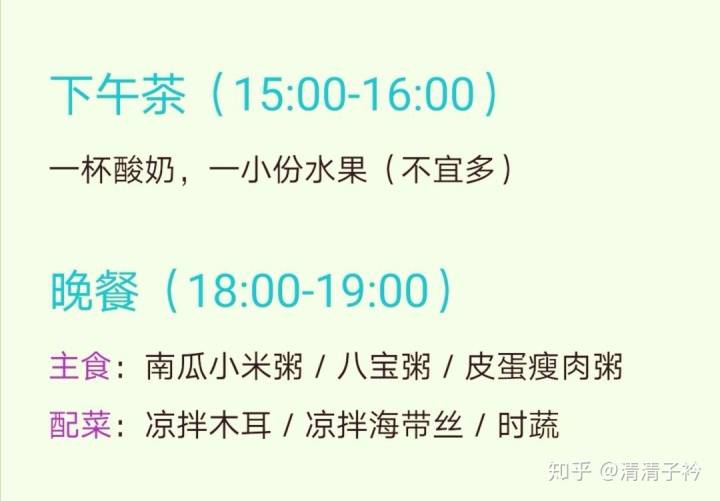 下午茶（15:00-16:00）

一杯酸奶，一小份水果（不宜多）

晚餐（18:00-19:00）

主食：南瓜小米粥 / 八宝粥 / 皮蛋瘦肉粥

配菜：凉拌木耳 / 凉拌海带丝 / 时蔬

知乎 @清清子衿